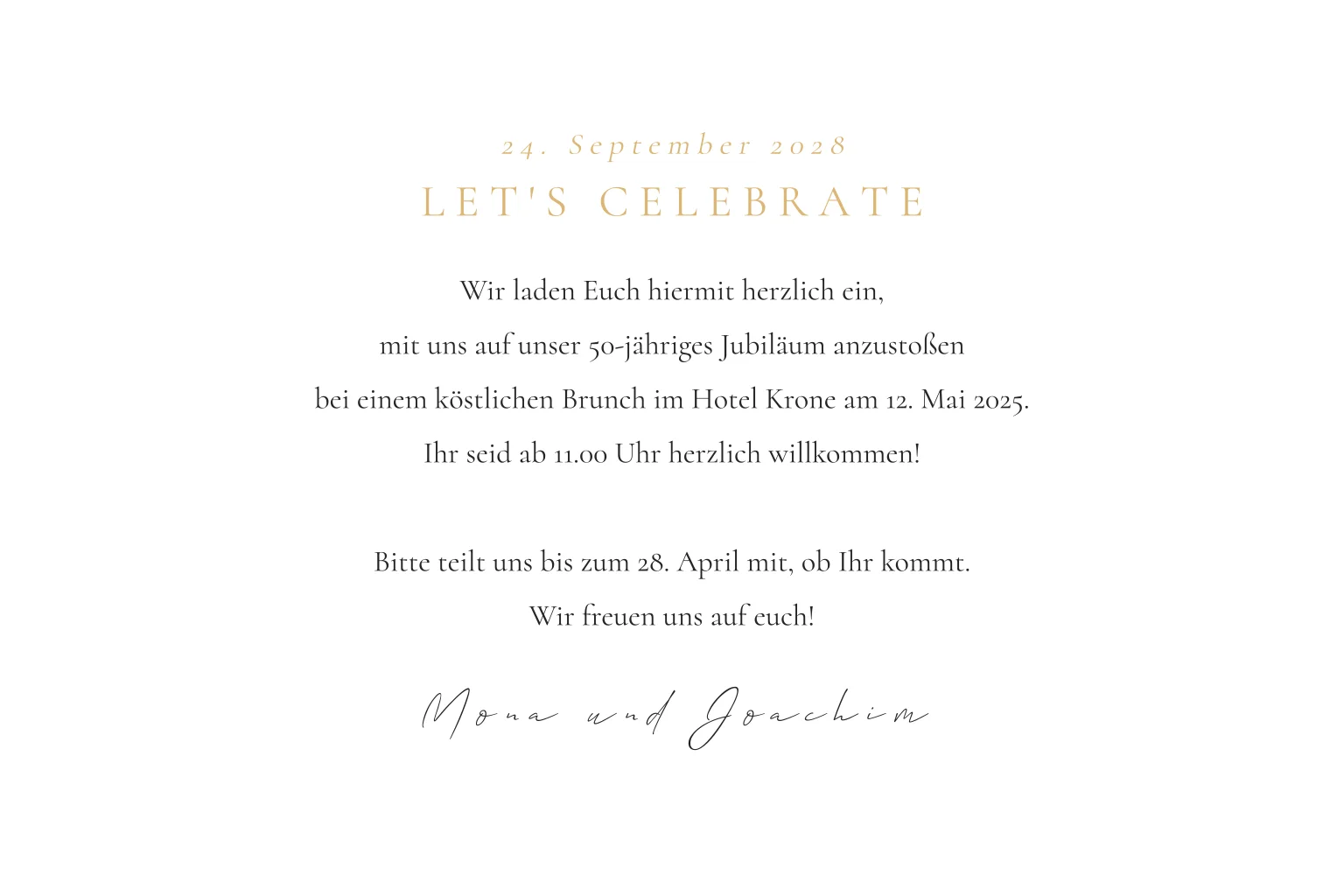 24. September 2028

LET'S CELEBRATE

Wir laden Euch hiermit herzlich ein,
mit uns auf unser 50-jähriges Jubiläum anzustoßen
bei einem köstlichen Brunch im Hotel Krone am 12. Mai 2025.
Ihr seid ab 11.00 Uhr herzlich willkommen!

Bitte teilt uns bis zum 28. April mit, ob Ihr kommt.
Wir freuen uns auf euch!

Mona und Joachim